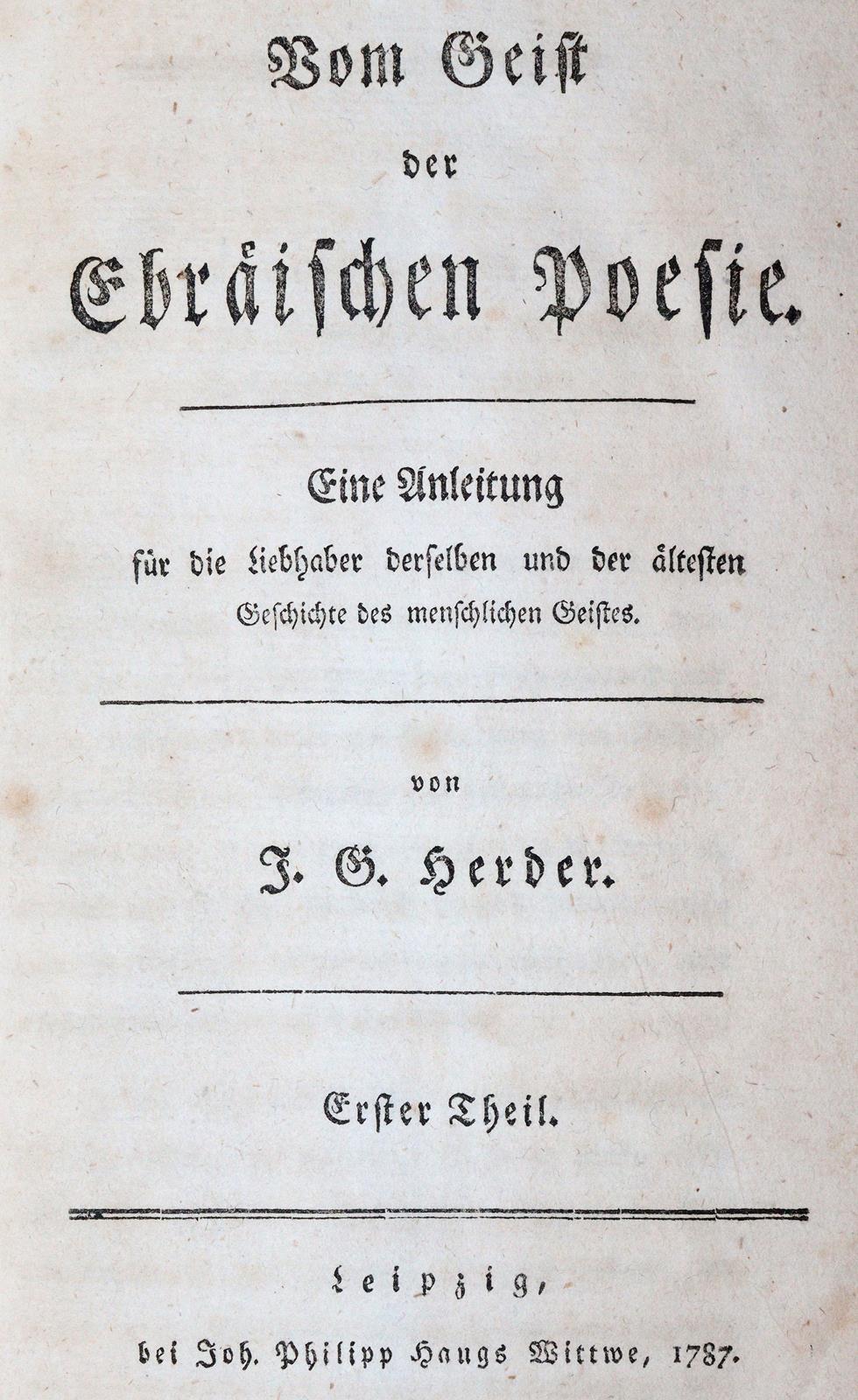 Vom Geist

der

Ebräischen Poesie.

Eine Anleitung

für die Liebhaber derselben und der ältesten Geschichte des menschlichen Geistes.

von

J. G. Herder.

Erster Theil.

Leipzig,

bei Joh. Philipp Haugs Wittwe, 1787.